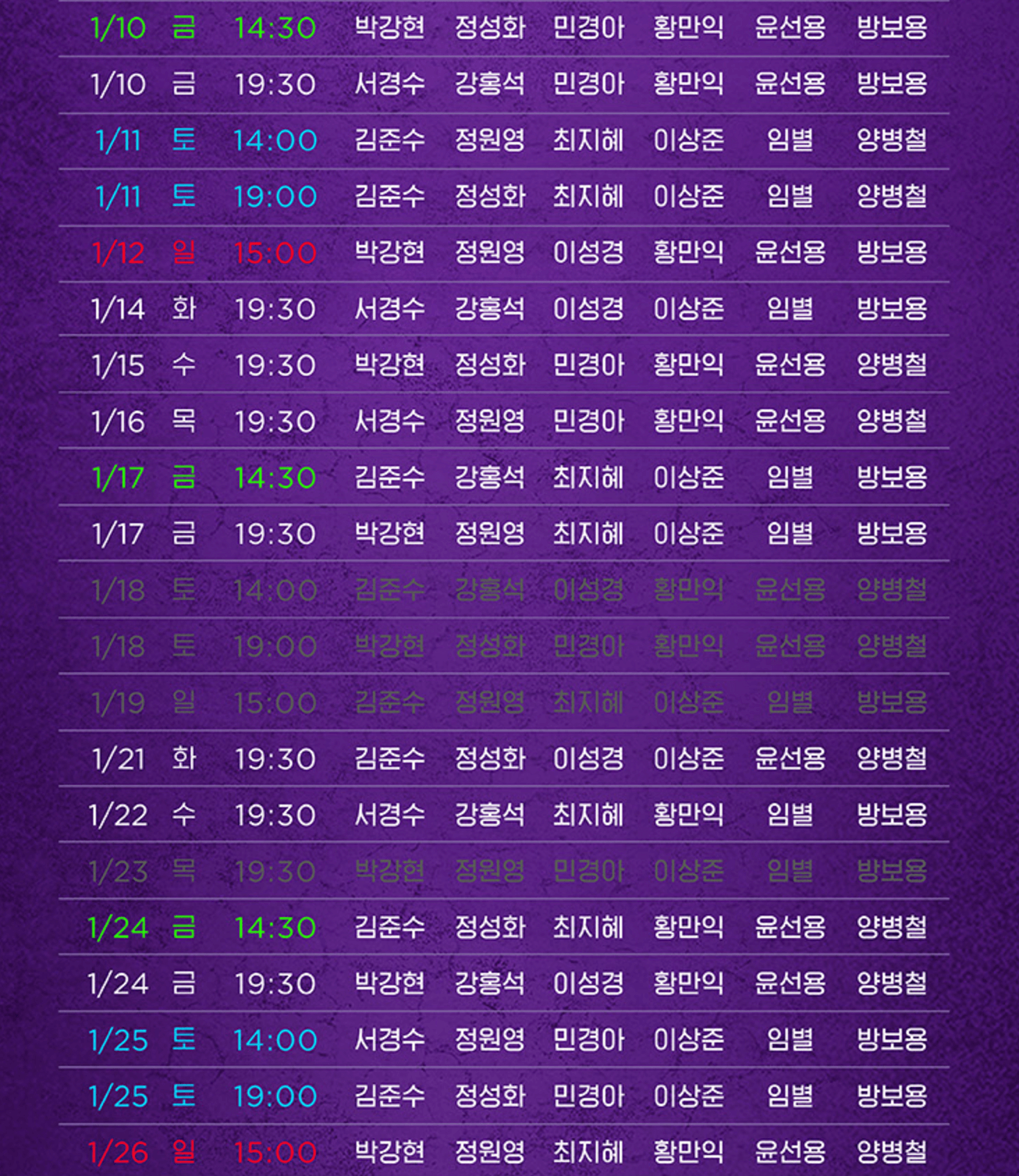 | 1/10 | 금 | 14:30 | 박강현 | 정성화 | 민경아 | 황만익 | 윤선용 | 방보용 |
|---|---|---|---|---|---|---|---|---|
| 1/10 | 금 | 19:30 | 서경수 | 강홍석 | 민경아 | 황만익 | 윤선용 | 방보용 |
| 1/11 | 토 | 14:00 | 김준수 | 정원영 | 최지혜 | 이상준 | 임별 | 양병철 |
| 1/11 | 토 | 19:00 | 김준수 | 정성화 | 최지혜 | 이상준 | 임별 | 양병철 |
| 1/12 | 일 | 15:00 | 박강현 | 정원영 | 이성경 | 황만익 | 윤선용 | 방보용 |
| 1/14 | 화 | 19:30 | 서경수 | 강홍석 | 이성경 | 이상준 | 임별 | 방보용 |
| 1/15 | 수 | 19:30 | 박강현 | 정성화 | 민경아 | 황만익 | 윤선용 | 양병철 |
| 1/16 | 목 | 19:30 | 서경수 | 정원영 | 민경아 | 황만익 | 윤선용 | 양병철 |
| 1/17 | 금 | 14:30 | 김준수 | 강홍석 | 최지혜 | 이상준 | 임별 | 방보용 |
| 1/17 | 금 | 19:30 | 박강현 | 정원영 | 최지혜 | 이상준 | 임별 | 방보용 |
| 1/18 | 토 | 14:00 | 김준수 | 강홍석 | 이성경 | 황만익 | 윤선용 | 양병철 |
| 1/18 | 토 | 19:00 | 박강현 | 정성화 | 민경아 | 황만익 | 윤선용 | 양병철 |
| 1/19 | 일 | 15:00 | 김준수 | 정원영 | 최지혜 | 이상준 | 임별 | 방보용 |
| 1/21 | 화 | 19:30 | 김준수 | 정성화 | 이성경 | 이상준 | 윤선용 | 양병철 |
| 1/22 | 수 | 19:30 | 서경수 | 강홍석 | 최지혜 | 황만익 | 임별 | 방보용 |
| 1/23 | 목 | 19:30 | 박강현 | 정원영 | 민경아 | 이상준 | 임별 | 방보용 |
| 1/24 | 금 | 14:30 | 김준수 | 정성화 | 최지혜 | 황만익 | 윤선용 | 양병철 |
| 1/24 | 금 | 19:30 | 박강현 | 강홍석 | 이성경 | 황만익 | 윤선용 | 양병철 |
| 1/25 | 토 | 14:00 | 서경수 | 정원영 | 민경아 | 이상준 | 임별 | 방보용 |
| 1/25 | 토 | 19:00 | 김준수 | 정성화 | 민경아 | 이상준 | 임별 | 방보용 |
| 1/26 | 일 | 15:00 | 박강현 | 정원영 | 최지혜 | 황만익 | 윤선용 | 양병철 |